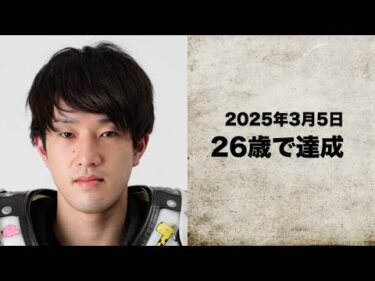 2025年3月5日
26歳で達成